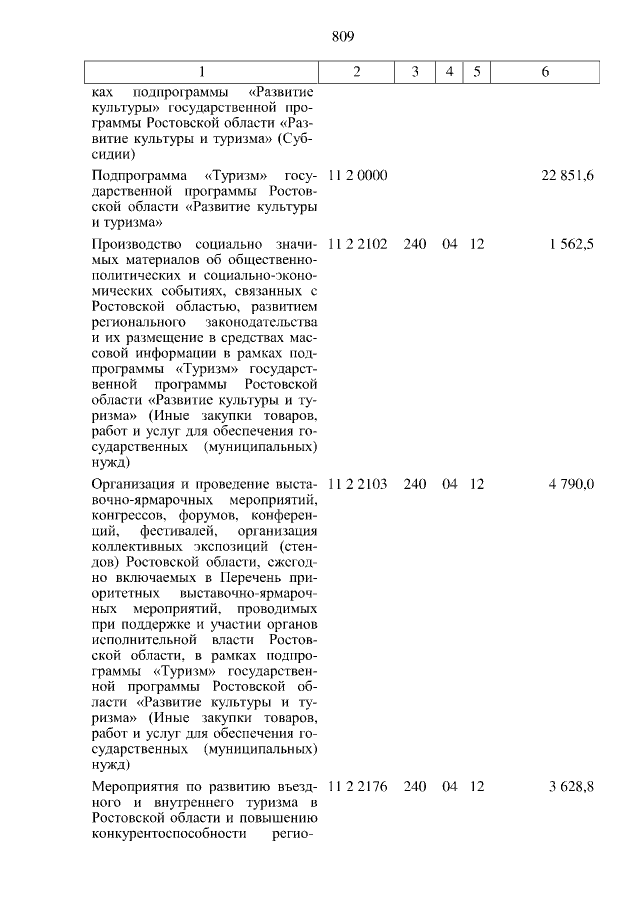 809

| 1 | 2 | 3 | 4 | 5 | 6 |
|---|---|---|---|---|---|
| ках подпрограммы «Развитие культуры» государственной программы Ростовской области «Развитие культуры и туризма» (Субсидии) | | | | | |
| Подпрограмма «Туризм» государственной программы Ростовской области «Развитие культуры и туризма» | 11 2 0000 | | | | 22 851,6 |
| Производство социально значимых материалов об общественно-политических и социально-экономических событиях, связанных с Ростовской областью, развитием регионального законодательства и их размещение в средствах массовой информации в рамках подпрограммы «Туризм» государственной программы Ростовской области «Развитие культуры и туризма» (Иные закупки товаров, работ и услуг для обеспечения государственных (муниципальных) нужд) | 11 2 2102 | 240 | 04 | 12 | 1 562,5 |
| Организация и проведение выставочно-ярмарочных мероприятий, конгрессов, форумов, конференций, фестивалей, организация коллективных экспозиций (стендов) Ростовской области, ежегодно включаемых в Перечень приоритетных выставочно-ярмарочных мероприятий, проводимых при поддержке и участии органов исполнительной власти Ростовской области, в рамках подпрограммы «Туризм» государственной программы Ростовской области «Развитие культуры и туризма» (Иные закупки товаров, работ и услуг для обеспечения государственных (муниципальных) нужд) | 11 2 2103 | 240 | 04 | 12 | 4 790,0 |
| Мероприятия по развитию въездного и внутреннего туризма в Ростовской области и повышению конкурентоспособности регио- | 11 2 2176 | 240 | 04 | 12 | 3 628,8 |